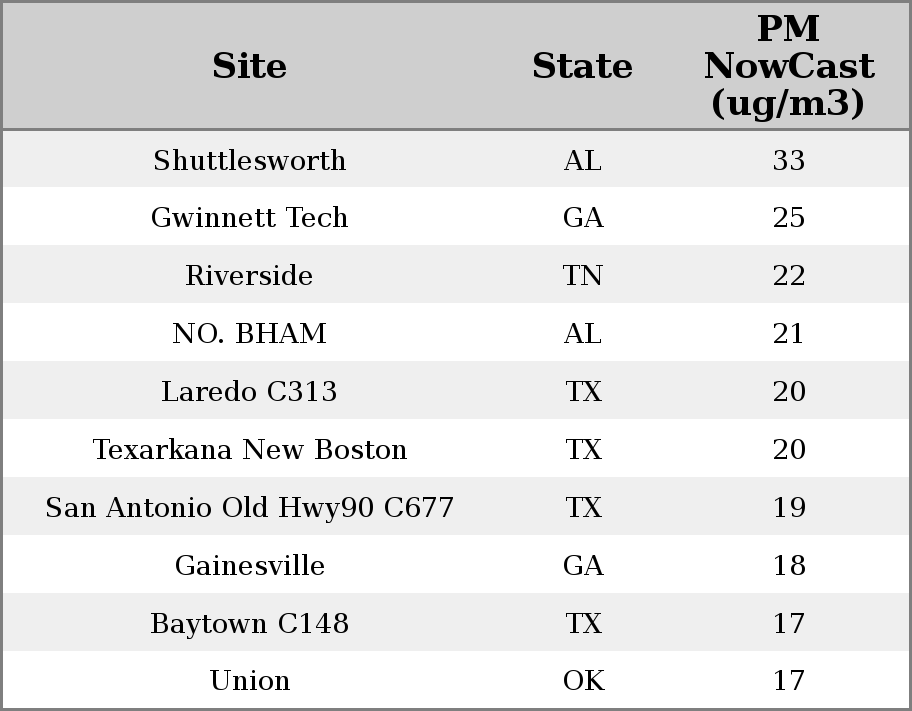 | Site | State | PM NowCast (ug/m3) |
|---|---|---|
| Shuttlesworth | AL | 33 |
| Gwinnett Tech | GA | 25 |
| Riverside | TN | 22 |
| NO. BHAM | AL | 21 |
| Laredo C313 | TX | 20 |
| Texarkana New Boston | TX | 20 |
| San Antonio Old Hwy90 C677 | TX | 19 |
| Gainesville | GA | 18 |
| Baytown C148 | TX | 17 |
| Union | OK | 17 |